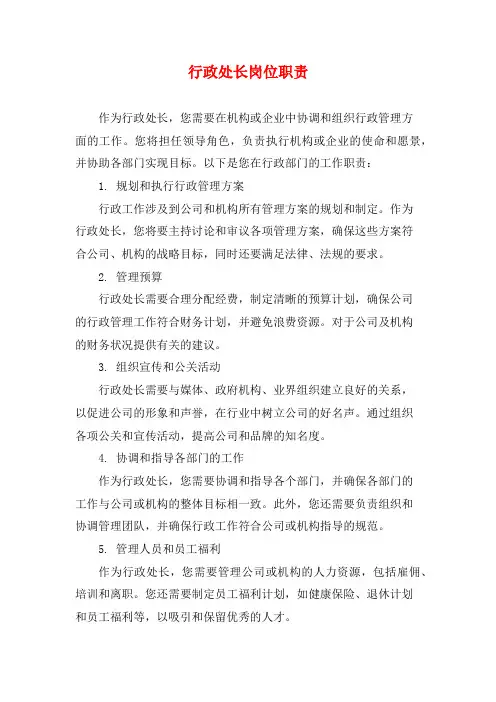 行政处长岗位职责

作为行政处长，您需要在机构或企业中协调和组织行政管理方面的工作。您将担任领导角色，负责执行机构或企业的使命和愿景，并协助各部门实现目标。以下是您在行政部门的工作职责：

1. 规划和执行行政管理方案

行政工作涉及到公司和机构所有管理方案的规划和制定。作为行政处长，您将要主持讨论和审议各项管理方案，确保这些方案符合公司、机构的战略目标，同时还要满足法律、法规的要求。

2. 管理预算

行政处长需要合理分配经费，制定清晰的预算计划，确保公司的行政管理工作符合财务计划，并避免浪费资源。对于公司及机构的财务状况提供有关的建议。

3. 组织宣传和公关活动

行政处长需要与媒体、政府机构、业界组织建立良好的关系，以促进公司的形象和声誉，在行业中树立公司的好名声。通过组织各项公关和宣传活动，提高公司和品牌的知名度。

4. 协调和指导各部门的工作

作为行政处长，您需要协调和指导各个部门，并确保各部门的工作与公司或机构的整体目标相一致。此外，您还需要负责组织和协调管理团队，并确保行政工作符合公司或机构指导的规范。

5. 管理人员和员工福利

作为行政处长，您需要管理公司或机构的人力资源，包括雇佣、培训和离职。您还需要制定员工福利计划，如健康保险、退休计划和员工福利等，以吸引和保留优秀的人才。